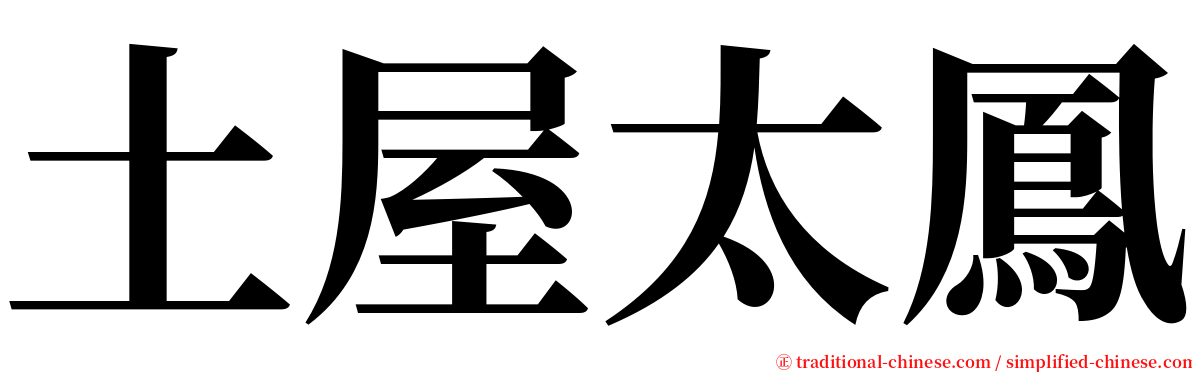 土屋太鳳

㊣ traditional-chinese.com / simplified-chinese.com